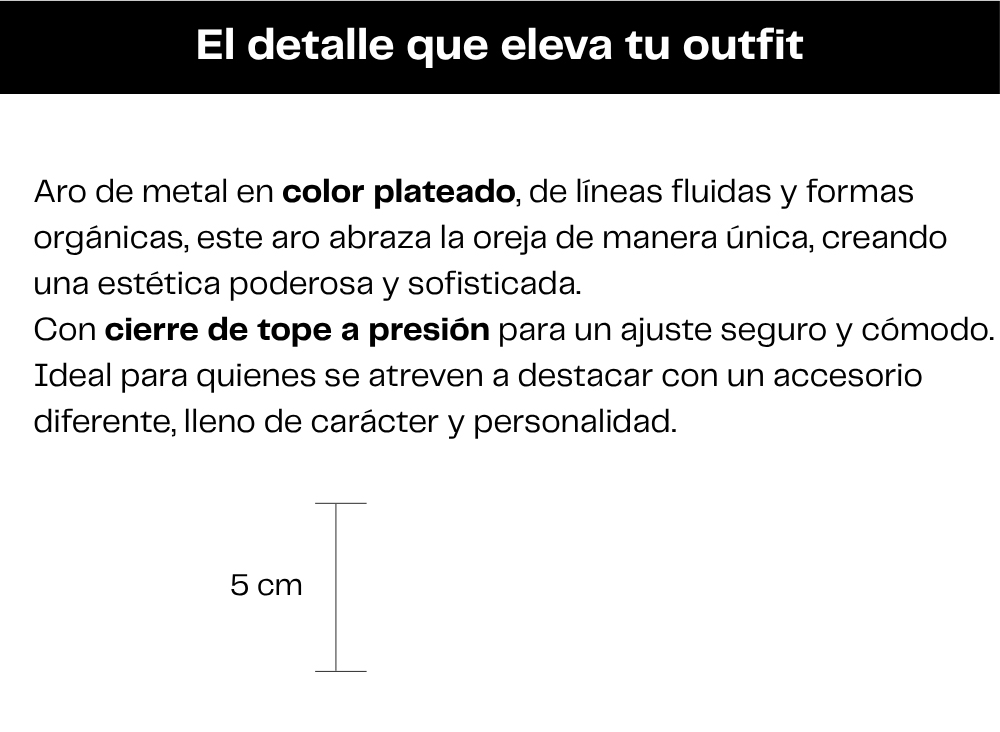 El detalle que eleva tu outfit

Aro de metal en color plateado, de líneas fluidas y formas orgánicas, este aro abraza la oreja de manera única, creando una estética poderosa y sofisticada.
Con cierre de tope a presión para un ajuste seguro y cómodo.
Ideal para quienes se atreven a destacar con un accesorio diferente, lleno de carácter y personalidad.

5 cm